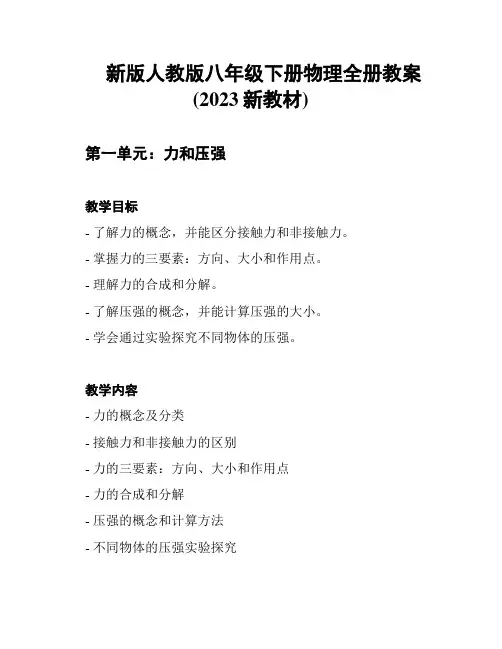 新版人教版八年级下册物理全册教案
(2023 新教材)

第一单元：力和压强

教学目标

- 了解力的概念，并能区分接触力和非接触力。

- 掌握力的三要素：方向、大小和作用点。

- 理解力的合成和分解。

- 了解压强的概念，并能计算压强的大小。

- 学会通过实验探究不同物体的压强。

教学内容

- 力的概念及分类

- 接触力和非接触力的区别

- 力的三要素：方向、大小和作用点

- 力的合成和分解

- 压强的概念和计算方法

- 不同物体的压强实验探究